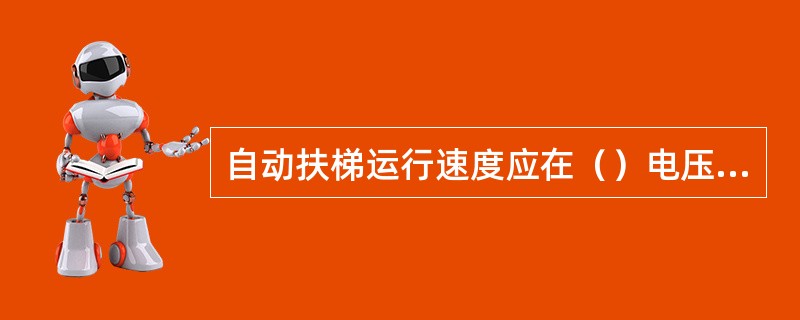 自动扶梯运行速度应在（）电压...